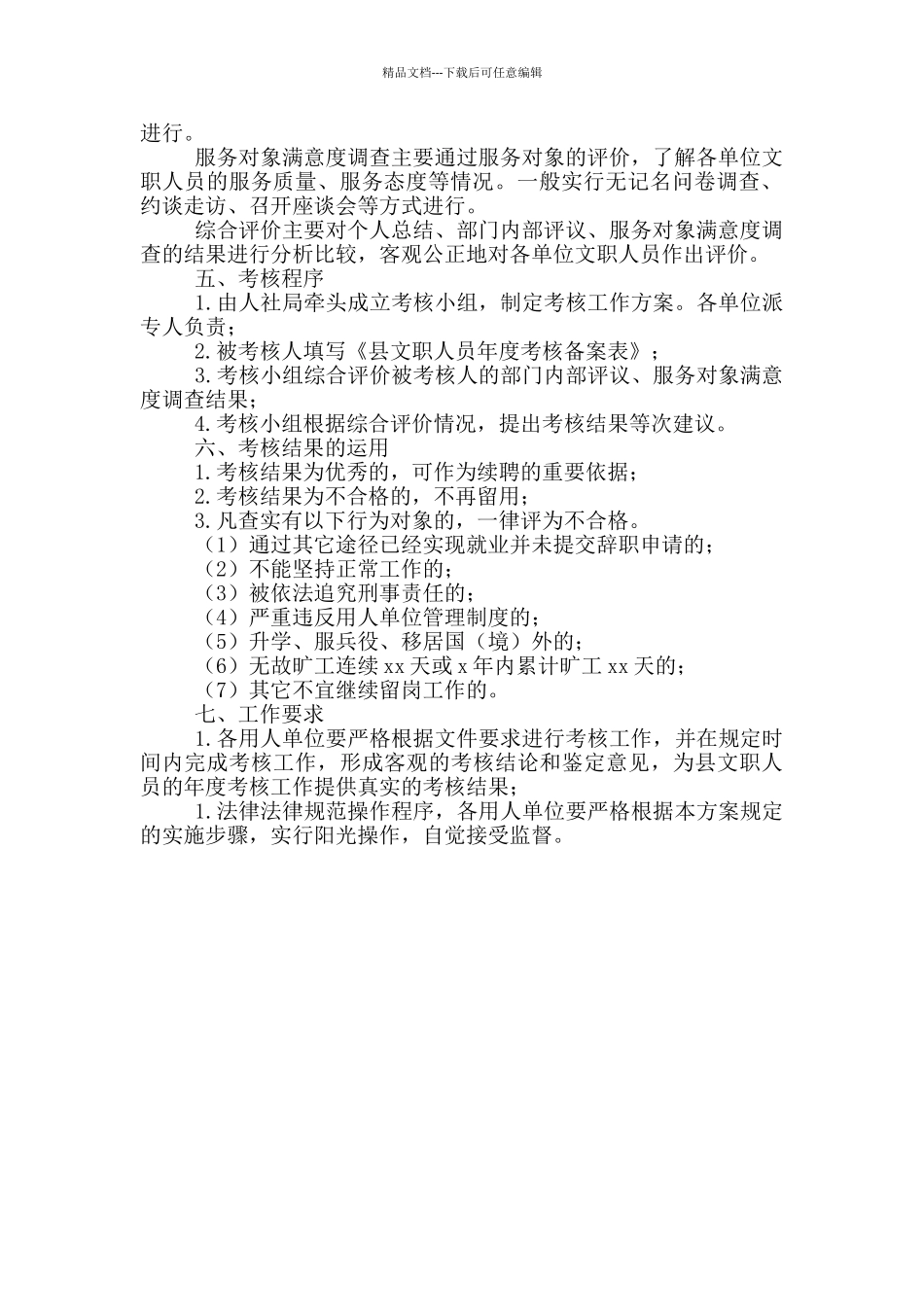 精品文档---下载后可任意编辑

进行。

服务对象满意度调查主要通过服务对象的评价，了解各单位文职人员的服务质量、服务态度等情况。一般实行无记名问卷调查、约谈走访、召开座谈会等方式进行。

综合评价主要对个人总结、部门内部评议、服务对象满意度调查的结果进行分析比较，客观公正地对各单位文职人员作出评价。

五、考核程序

1.由人社局牵头成立考核小组，制定考核工作方案。各单位派专人负责；

2.被考核人填写《县文职人员年度考核备案表》；

3.考核小组综合评价被考核人的部门内部评议、服务对象满意度调查结果；

4.考核小组根据综合评价情况，提出考核结果等次建议。

六、考核结果的运用

1.考核结果为优秀的，可作为续聘的重要依据；

2.考核结果为不合格的，不再留用；

3.凡查实有以下行为对象的，一律评为不合格。

（1）通过其它途径已经实现就业并未提交辞职申请的；

（2）不能坚持正常工作的；

（3）被依法追究刑事责任的；

（4）严重违反用人单位管理制度的；

（5）升学、服兵役、移居国（境）外的；

（6）无故旷工连续 xx 天或 x 年内累计旷工 xx 天的；

（7）其它不宜继续留岗工作的。

七、工作要求

1.各用人单位要严格根据文件要求进行考核工作，并在规定时间内完成考核工作，形成客观的考核结论和鉴定意见，为县文职人员的年度考核工作提供真实的考核结果；

1.法律法律规范操作程序，各用人单位要严格根据本方案规定的实施步骤，实行阳光操作，自觉接受监督。